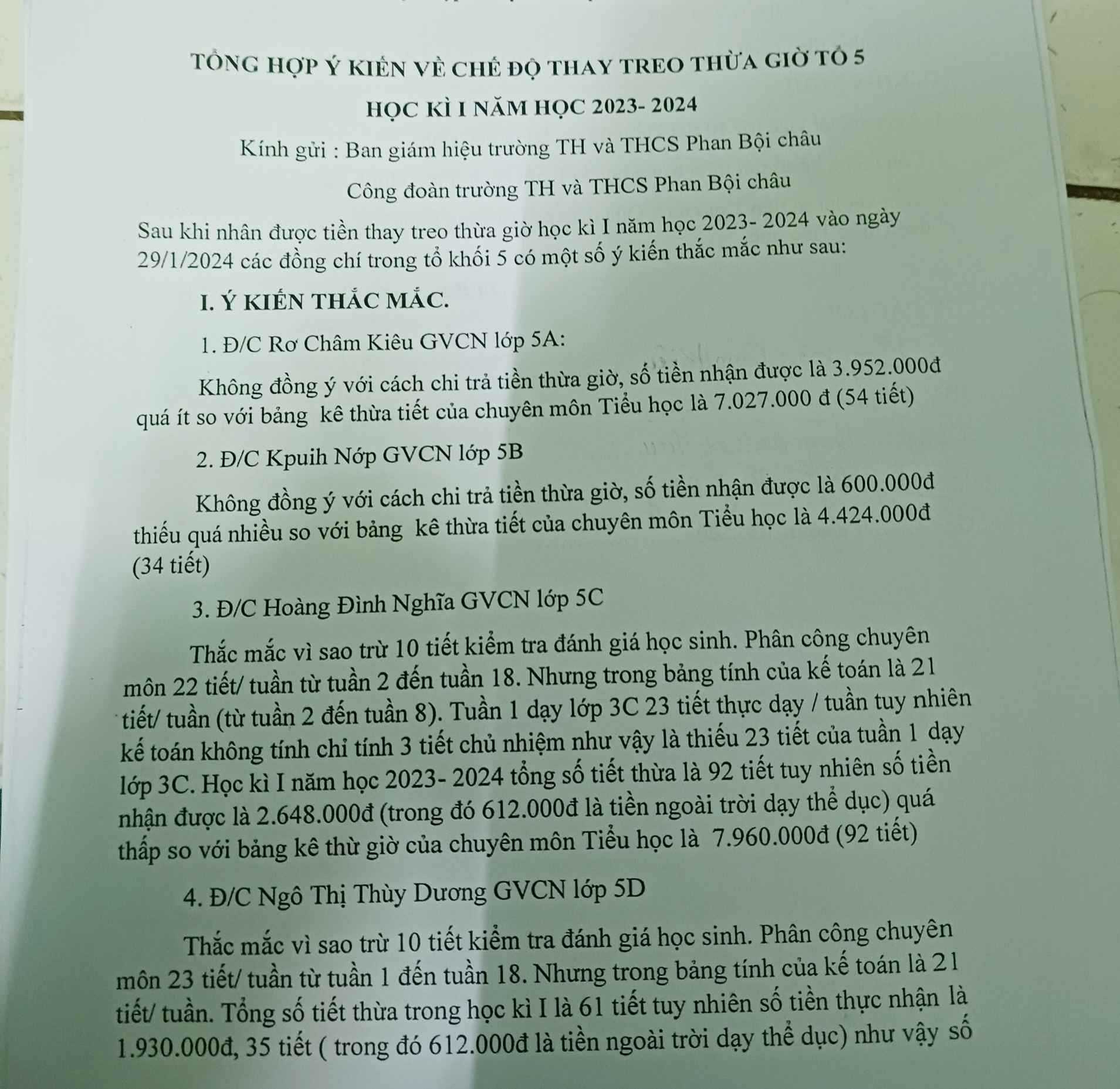 TỔNG HỢP Ý KIẾN VỀ CHẾ ĐỘ THAY TREO THỪA GIỜ TỔ 5

HỌC KÌ I NĂM HỌC 2023- 2024

Kính gửi : Ban giám hiệu trường TH và THCS Phan Bội châu

Công đoàn trường TH và THCS Phan Bội châu

Sau khi nhân được tiền thay treo thừa giờ học kì I năm học 2023- 2024 vào ngày 29/1/2024 các đồng chí trong tổ khối 5 có một số ý kiến thắc mắc như sau:

I. Ý KIẾN THẮC MẮC.

1. Đ/C Rơ Châm Kiêu GVCN lớp 5A:

Không đồng ý với cách chi trả tiền thừa giờ, số tiền nhận được là 3.952.000đ quá ít so với bảng kê thừa tiết của chuyên môn Tiểu học là 7.027.000 đ (54 tiết)

2. Đ/C Kpuih Nớp GVCN lớp 5B

Không đồng ý với cách chi trả tiền thừa giờ, số tiền nhận được là 600.000đ thiếu quá nhiều so với bảng kê thừa tiết của chuyên môn Tiểu học là 4.424.000đ (34 tiết)

3. Đ/C Hoàng Đình Nghĩa GVCN lớp 5C

Thắc mắc vì sao trừ 10 tiết kiểm tra đánh giá học sinh. Phân công chuyên môn 22 tiết/ tuần từ tuần 2 đến tuần 18. Nhưng trong bảng tính của kế toán là 21 tiết/ tuần (từ tuần 2 đến tuần 8). Tuần 1 dạy lớp 3C 23 tiết thực dạy / tuần tuy nhiên kế toán không tính chỉ tính 3 tiết chủ nhiệm như vậy là thiếu 23 tiết của tuần 1 dạy lớp 3C. Học kì I năm học 2023- 2024 tổng số tiết thừa là 92 tiết tuy nhiên số tiền nhận được là 2.648.000đ (trong đó 612.000đ là tiền ngoài trời dạy thể dục) quá thấp so với bảng kê thừ giờ của chuyên môn Tiểu học là 7.960.000đ (92 tiết)

4. Đ/C Ngô Thị Thùy Dương GVCN lớp 5D

Thắc mắc vì sao trừ 10 tiết kiểm tra đánh giá học sinh. Phân công chuyên môn 23 tiết/ tuần từ tuần 1 đến tuần 18. Nhưng trong bảng tính của kế toán là 21 tiết/ tuần. Tổng số tiết thừa trong học kì I là 61 tiết tuy nhiên số tiền thực nhận là 1.930.000đ, 35 tiết ( trong đó 612.000đ là tiền ngoài trời dạy thể dục) như vậy số